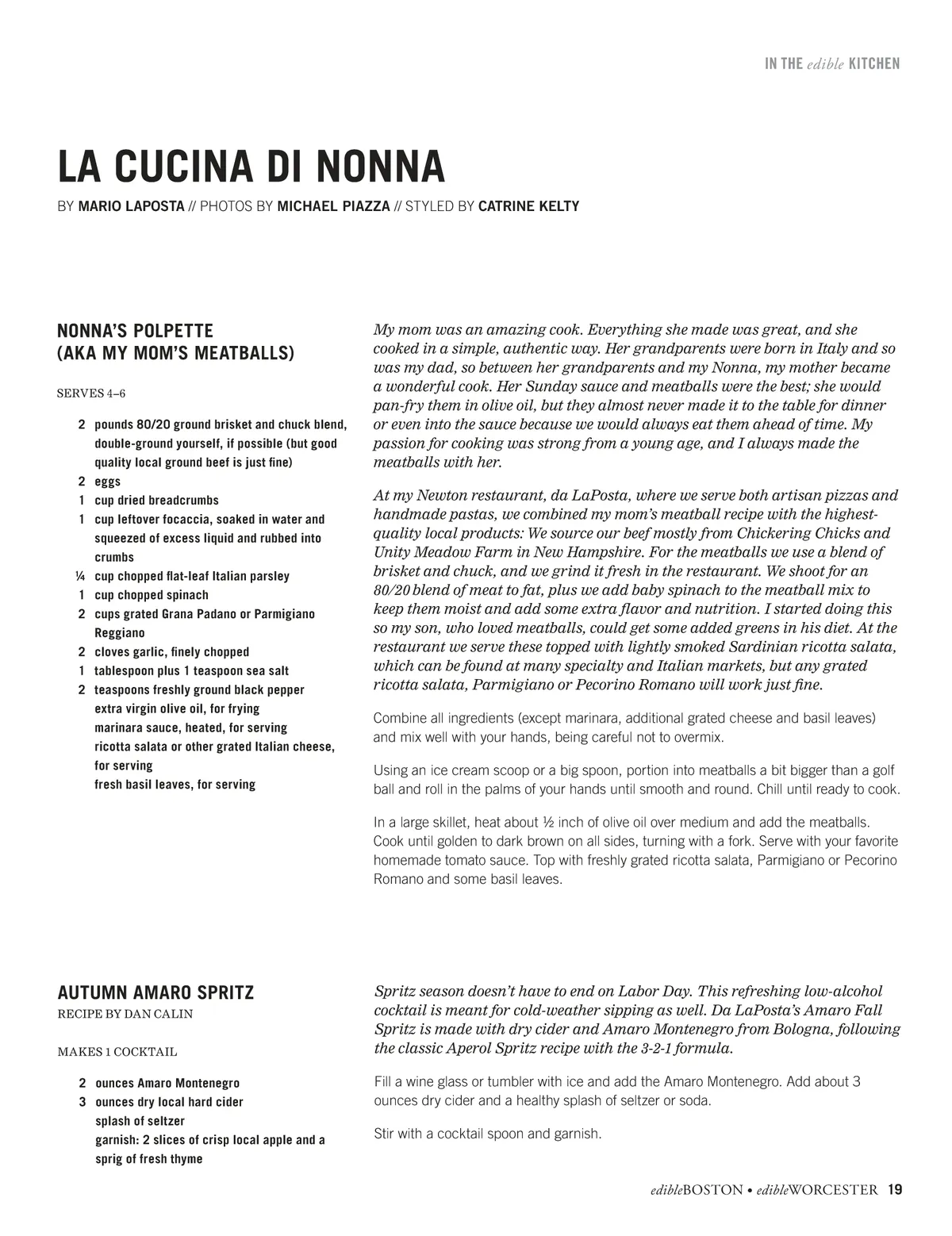 IN THE edible KITCHEN

LA CUCINA DI NONNA

BY MARIO LAPOSTA // PHOTOS BY MICHAEL PIAZZA // STYLED BY CATRINE KELTY

NONNA'S POLPETTE (AKA MY MOM'S MEATBALLS)

SERVES 4–6

2 pounds 80/20 ground brisket and chuck blend, double-ground yourself, if possible (but good quality local ground beef is just fine)
2 eggs
1 cup dried breadcrumbs
1 cup leftover focaccia, soaked in water and squeezed of excess liquid and rubbed into crumbs
¼ cup chopped flat-leaf Italian parsley
1 cup chopped spinach
2 cups grated Grana Padano or Parmigiano Reggiano
2 cloves garlic, finely chopped
1 tablespoon plus 1 teaspoon sea salt
2 teaspoons freshly ground black pepper
extra virgin olive oil, for frying
marinara sauce, heated, for serving
ricotta salata or other grated Italian cheese, for serving
fresh basil leaves, for serving

My mom was an amazing cook. Everything she made was great, and she cooked in a simple, authentic way. Her grandparents were born in Italy and so was my dad, so between her grandparents and my Nonna, my mother became a wonderful cook. Her Sunday sauce and meatballs were the best; she would pan-fry them in olive oil, but they almost never made it to the table for dinner or even into the sauce because we would always eat them ahead of time. My passion for cooking was strong from a young age, and I always made the meatballs with her.

At my Newton restaurant, da LaPosta, where we serve both artisan pizzas and handmade pastas, we combined my mom's meatball recipe with the highest-quality local products: We source our beef mostly from Chickering Chicks and Unity Meadow Farm in New Hampshire. For the meatballs we use a blend of brisket and chuck, and we grind it fresh in the restaurant. We shoot for an 80/20 blend of meat to fat, plus we add baby spinach to the meatball mix to keep them moist and add some extra flavor and nutrition. I started doing this so my son, who loved meatballs, could get some added greens in his diet. At the restaurant we serve these topped with lightly smoked Sardinian ricotta salata, which can be found at many specialty and Italian markets, but any grated ricotta salata, Parmigiano or Pecorino Romano will work just fine.

Combine all ingredients (except marinara, additional grated cheese and basil leaves) and mix well with your hands, being careful not to overmix.

Using an ice cream scoop or a big spoon, portion into meatballs a bit bigger than a golf ball and roll in the palms of your hands until smooth and round. Chill until ready to cook.

In a large skillet, heat about ½ inch of olive oil over medium and add the meatballs. Cook until golden to dark brown on all sides, turning with a fork. Serve with your favorite homemade tomato sauce. Top with freshly grated ricotta salata, Parmigiano or Pecorino Romano and some basil leaves.

AUTUMN AMARO SPRITZ
RECIPE BY DAN CALIN

MAKES 1 COCKTAIL

2 ounces Amaro Montenegro
3 ounces dry local hard cider
splash of seltzer
garnish: 2 slices of crisp local apple and a sprig of fresh thyme

Spritz season doesn't have to end on Labor Day. This refreshing low-alcohol cocktail is meant for cold-weather sipping as well. Da LaPosta's Amaro Fall Spritz is made with dry cider and Amaro Montenegro from Bologna, following the classic Aperol Spritz recipe with the 3-2-1 formula.

Fill a wine glass or tumbler with ice and add the Amaro Montenegro. Add about 3 ounces dry cider and a healthy splash of seltzer or soda.

Stir with a cocktail spoon and garnish.

edibleBOSTON • edibleWORCESTER 19